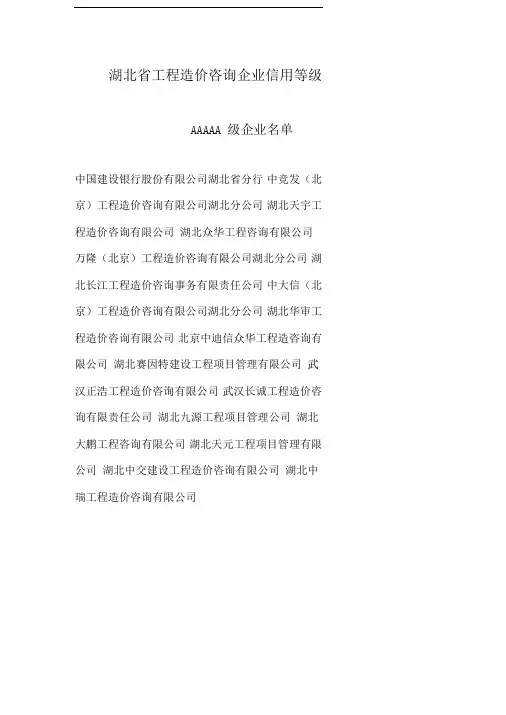 湖北省工程造价咨询企业信用等级

AAAAA 级企业名单

中国建设银行股份有限公司湖北省分行 中竞发（北京）工程造价咨询有限公司湖北分公司 湖北天宇工程造价咨询有限公司 湖北众华工程咨询有限公司 万隆（北京）工程造价咨询有限公司湖北分公司 湖北长江工程造价咨询事务有限责任公司 中大信（北京）工程造价咨询有限公司湖北分公司 湖北华审工程造价咨询有限公司 北京中迪信众华工程造咨询有限公司 湖北赛因特建设工程项目管理有限公司 武汉正浩工程造价咨询有限公司 武汉长诚工程造价咨询有限责任公司 湖北九源工程项目管理公司 湖北大鹏工程咨询有限公司 湖北天元工程项目管理有限公司 湖北中交建设工程造价咨询有限公司 湖北中瑞工程造价咨询有限公司